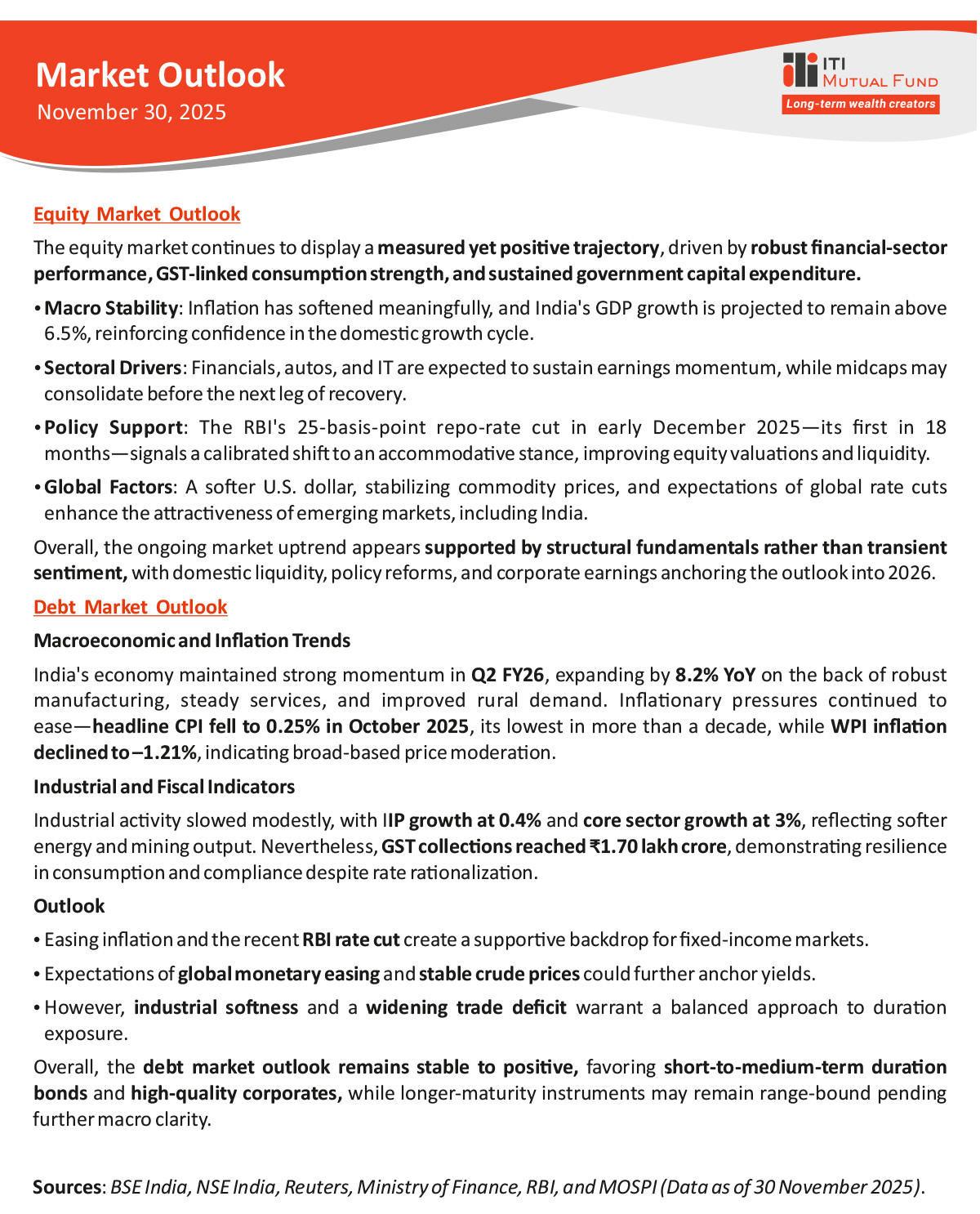 Market Outlook
November 30, 2025

ITI MUTUAL FUND
Long-term wealth creators

Equity Market Outlook

The equity market continues to display a measured yet positive trajectory, driven by robust financial-sector performance, GST-linked consumption strength, and sustained government capital expenditure.

• Macro Stability: Inflation has softened meaningfully, and India's GDP growth is projected to remain above 6.5%, reinforcing confidence in the domestic growth cycle.

• Sectoral Drivers: Financials, autos, and IT are expected to sustain earnings momentum, while midcaps may consolidate before the next leg of recovery.

• Policy Support: The RBI's 25-basis-point repo-rate cut in early December 2025—its first in 18 months—signals a calibrated shift to an accommodative stance, improving equity valuations and liquidity.

• Global Factors: A softer U.S. dollar, stabilizing commodity prices, and expectations of global rate cuts enhance the attractiveness of emerging markets, including India.

Overall, the ongoing market uptrend appears supported by structural fundamentals rather than transient sentiment, with domestic liquidity, policy reforms, and corporate earnings anchoring the outlook into 2026.

Debt Market Outlook

Macroeconomic and Inflation Trends

India's economy maintained strong momentum in Q2 FY26, expanding by 8.2% YoY on the back of robust manufacturing, steady services, and improved rural demand. Inflationary pressures continued to ease—headline CPI fell to 0.25% in October 2025, its lowest in more than a decade, while WPI inflation declined to –1.21%, indicating broad-based price moderation.

Industrial and Fiscal Indicators

Industrial activity slowed modestly, with IIP growth at 0.4% and core sector growth at 3%, reflecting softer energy and mining output. Nevertheless, GST collections reached ₹1.70 lakh crore, demonstrating resilience in consumption and compliance despite rate rationalization.

Outlook

• Easing inflation and the recent RBI rate cut create a supportive backdrop for fixed-income markets.

• Expectations of global monetary easing and stable crude prices could further anchor yields.

• However, industrial softness and a widening trade deficit warrant a balanced approach to duration exposure.

Overall, the debt market outlook remains stable to positive, favoring short-to-medium-term duration bonds and high-quality corporates, while longer-maturity instruments may remain range-bound pending further macro clarity.

Sources: BSE India, NSE India, Reuters, Ministry of Finance, RBI, and MOSPI (Data as of 30 November 2025).